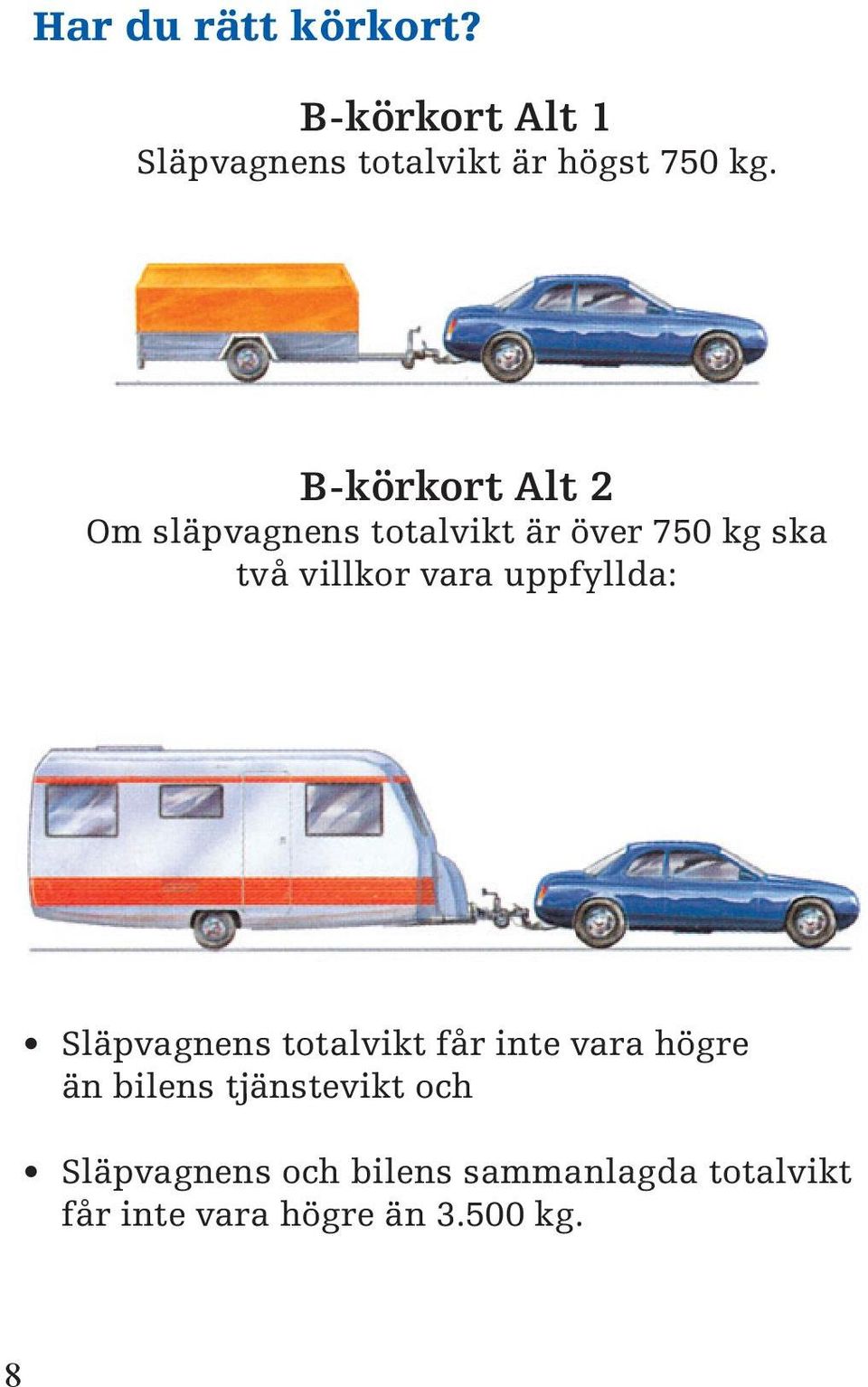 Har du rätt körkort?

B-körkort Alt 1
Släpvagnens totalvikt är högst 750 kg.

B-körkort Alt 2
Om släpvagnens totalvikt är över 750 kg ska två villkor vara uppfyllda:

• Släpvagnens totalvikt får inte vara högre än bilens tjänstevikt och

• Släpvagnens och bilens sammanlagda totalvikt får inte vara högre än 3.500 kg.

8